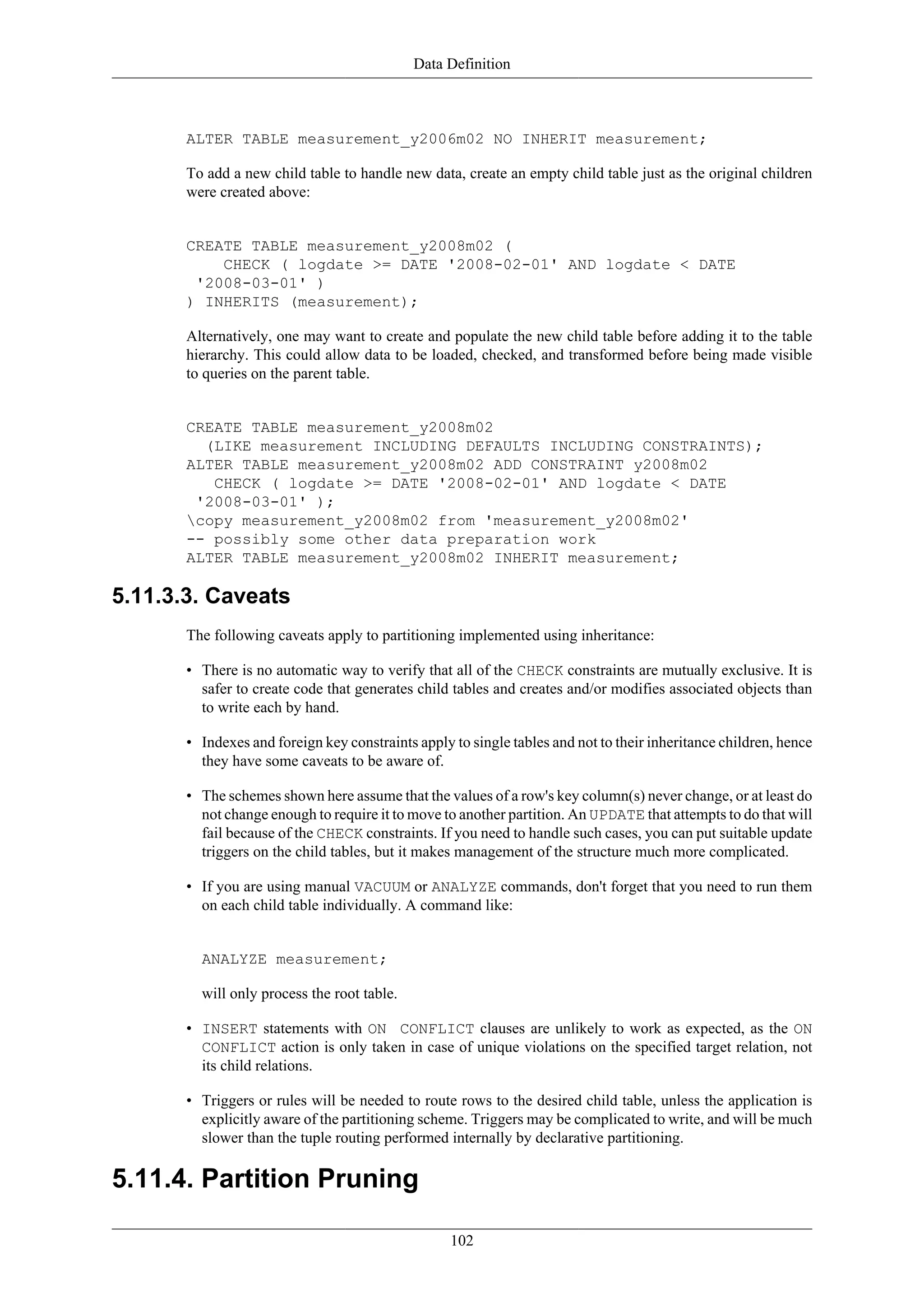 Data Definition

ALTER TABLE measurement_y2006m02 NO INHERIT measurement;

To add a new child table to handle new data, create an empty child table just as the original children were created above:

CREATE TABLE measurement_y2008m02 (
    CHECK ( logdate >= DATE '2008-02-01' AND logdate < DATE
 '2008-03-01' )
) INHERITS (measurement);

Alternatively, one may want to create and populate the new child table before adding it to the table hierarchy. This could allow data to be loaded, checked, and transformed before being made visible to queries on the parent table.

CREATE TABLE measurement_y2008m02
  (LIKE measurement INCLUDING DEFAULTS INCLUDING CONSTRAINTS);
ALTER TABLE measurement_y2008m02 ADD CONSTRAINT y2008m02
   CHECK ( logdate >= DATE '2008-02-01' AND logdate < DATE
 '2008-03-01' );
\copy measurement_y2008m02 from 'measurement_y2008m02'
-- possibly some other data preparation work
ALTER TABLE measurement_y2008m02 INHERIT measurement;

5.11.3.3. Caveats

The following caveats apply to partitioning implemented using inheritance:

• There is no automatic way to verify that all of the CHECK constraints are mutually exclusive. It is safer to create code that generates child tables and creates and/or modifies associated objects than to write each by hand.

• Indexes and foreign key constraints apply to single tables and not to their inheritance children, hence they have some caveats to be aware of.

• The schemes shown here assume that the values of a row's key column(s) never change, or at least do not change enough to require it to move to another partition. An UPDATE that attempts to do that will fail because of the CHECK constraints. If you need to handle such cases, you can put suitable update triggers on the child tables, but it makes management of the structure much more complicated.

• If you are using manual VACUUM or ANALYZE commands, don't forget that you need to run them on each child table individually. A command like:

ANALYZE measurement;

will only process the root table.

• INSERT statements with ON CONFLICT clauses are unlikely to work as expected, as the ON CONFLICT action is only taken in case of unique violations on the specified target relation, not its child relations.

• Triggers or rules will be needed to route rows to the desired child table, unless the application is explicitly aware of the partitioning scheme. Triggers may be complicated to write, and will be much slower than the tuple routing performed internally by declarative partitioning.

5.11.4. Partition Pruning

102